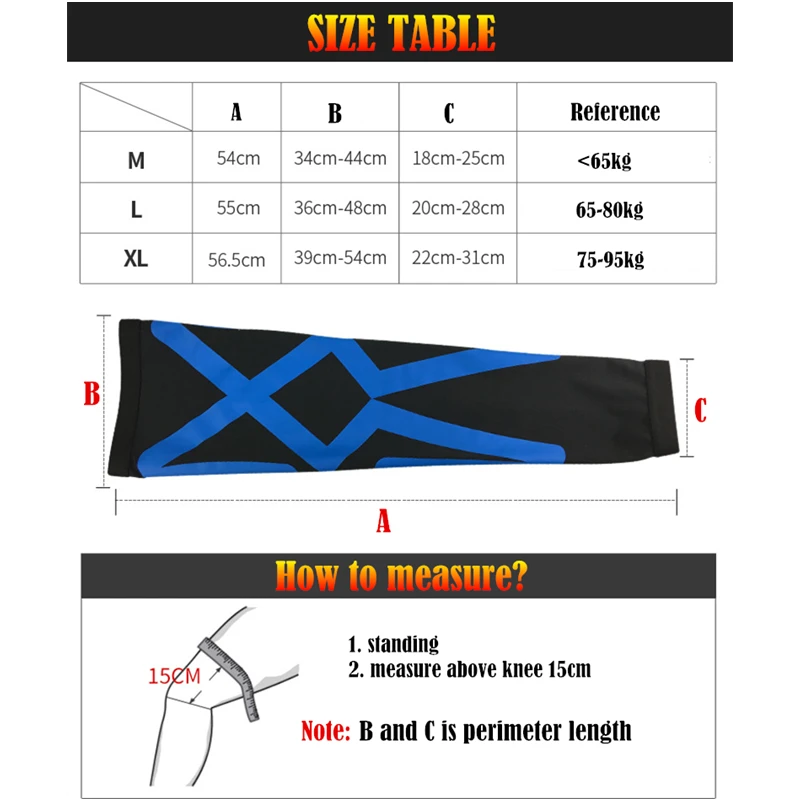 SIZE TABLE

| | A | B | C | Reference |
|---|---|---|---|---|
| M | 54cm | 34cm-44cm | 18cm-25cm | <65kg |
| L | 55cm | 36cm-48cm | 20cm-28cm | 65-80kg |
| XL | 56.5cm | 39cm-54cm | 22cm-31cm | 75-95kg |

B

C

A

How to measure?

15CM

1. standing
2. measure above knee 15cm

Note: B and C is perimeter length